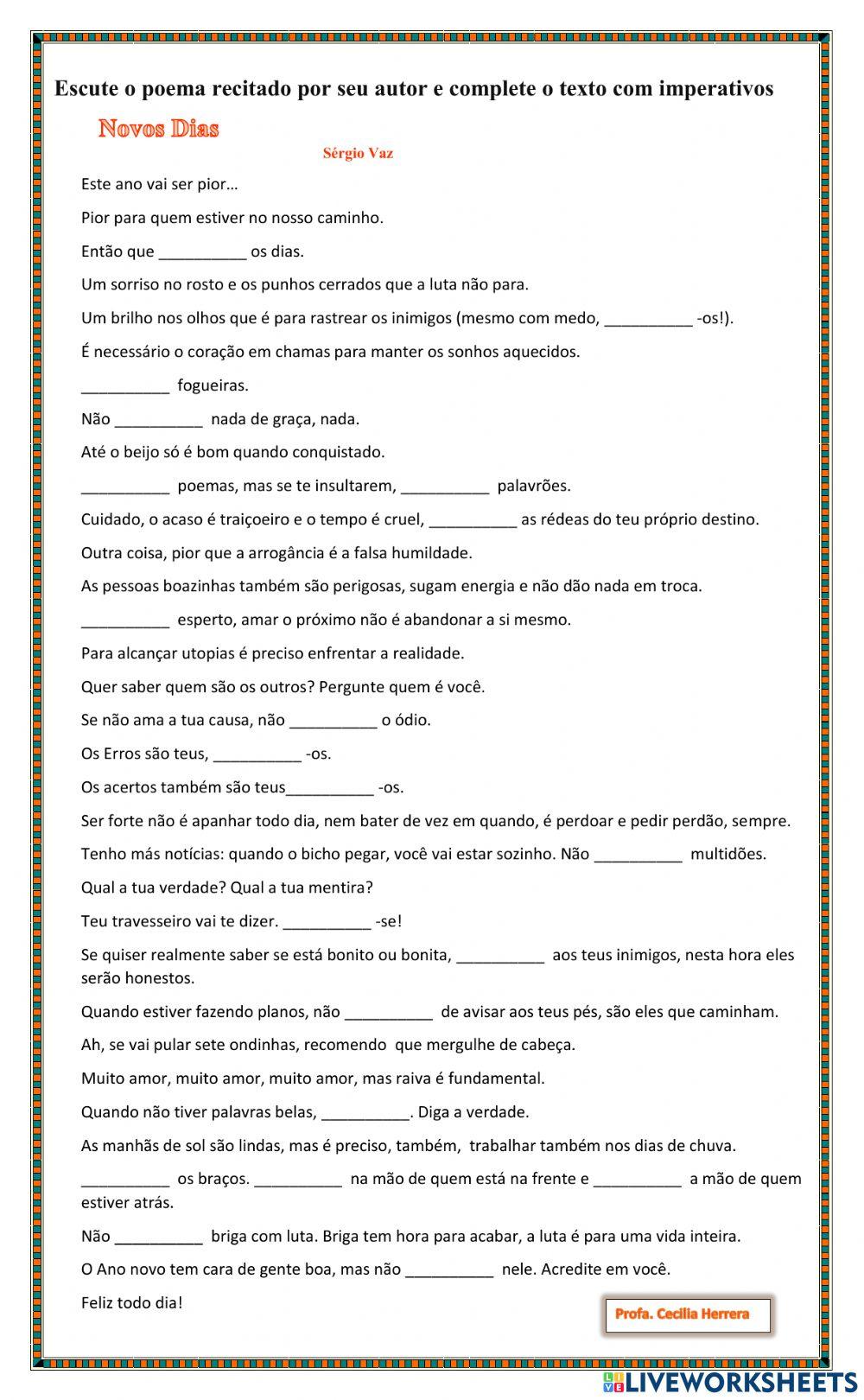 Escute o poema recitado por seu autor e complete o texto com imperativos

Novos Dias

Sérgio Vaz

Este ano vai ser pior…

Pior para quem estiver no nosso caminho.

Então que __________ os dias.

Um sorriso no rosto e os punhos cerrados que a luta não para.

Um brilho nos olhos que é para rastrear os inimigos (mesmo com medo, __________ -os!).

É necessário o coração em chamas para manter os sonhos aquecidos.

__________ fogueiras.

Não __________ nada de graça, nada.

Até o beijo só é bom quando conquistado.

__________ poemas, mas se te insultarem, __________ palavrões.

Cuidado, o acaso é traiçoeiro e o tempo é cruel, __________ as rédeas do teu próprio destino.

Outra coisa, pior que a arrogância é a falsa humildade.

As pessoas boazinhas também são perigosas, sugam energia e não dão nada em troca.

__________ esperto, amar o próximo não é abandonar a si mesmo.

Para alcançar utopias é preciso enfrentar a realidade.

Quer saber quem são os outros? Pergunte quem é você.

Se não ama a tua causa, não __________ o ódio.

Os Erros são teus, __________ -os.

Os acertos também são teus__________ -os.

Ser forte não é apanhar todo dia, nem bater de vez em quando, é perdoar e pedir perdão, sempre.

Tenho más notícias: quando o bicho pegar, você vai estar sozinho. Não __________ multidões.

Qual a tua verdade? Qual a tua mentira?

Teu travesseiro vai te dizer. __________ -se!

Se quiser realmente saber se está bonito ou bonita, __________ aos teus inimigos, nesta hora eles serão honestos.

Quando estiver fazendo planos, não __________ de avisar aos teus pés, são eles que caminham.

Ah, se vai pular sete ondinhas, recomendo que mergulhe de cabeça.

Muito amor, muito amor, muito amor, mas raiva é fundamental.

Quando não tiver palavras belas, __________. Diga a verdade.

As manhãs de sol são lindas, mas é preciso, também, trabalhar também nos dias de chuva.

__________ os braços. __________ na mão de quem está na frente e __________ a mão de quem estiver atrás.

Não __________ briga com luta. Briga tem hora para acabar, a luta é para uma vida inteira.

O Ano novo tem cara de gente boa, mas não __________ nele. Acredite em você.

Feliz todo dia!

Profa. Cecilia Herrera

LIVEWORKSHEETS